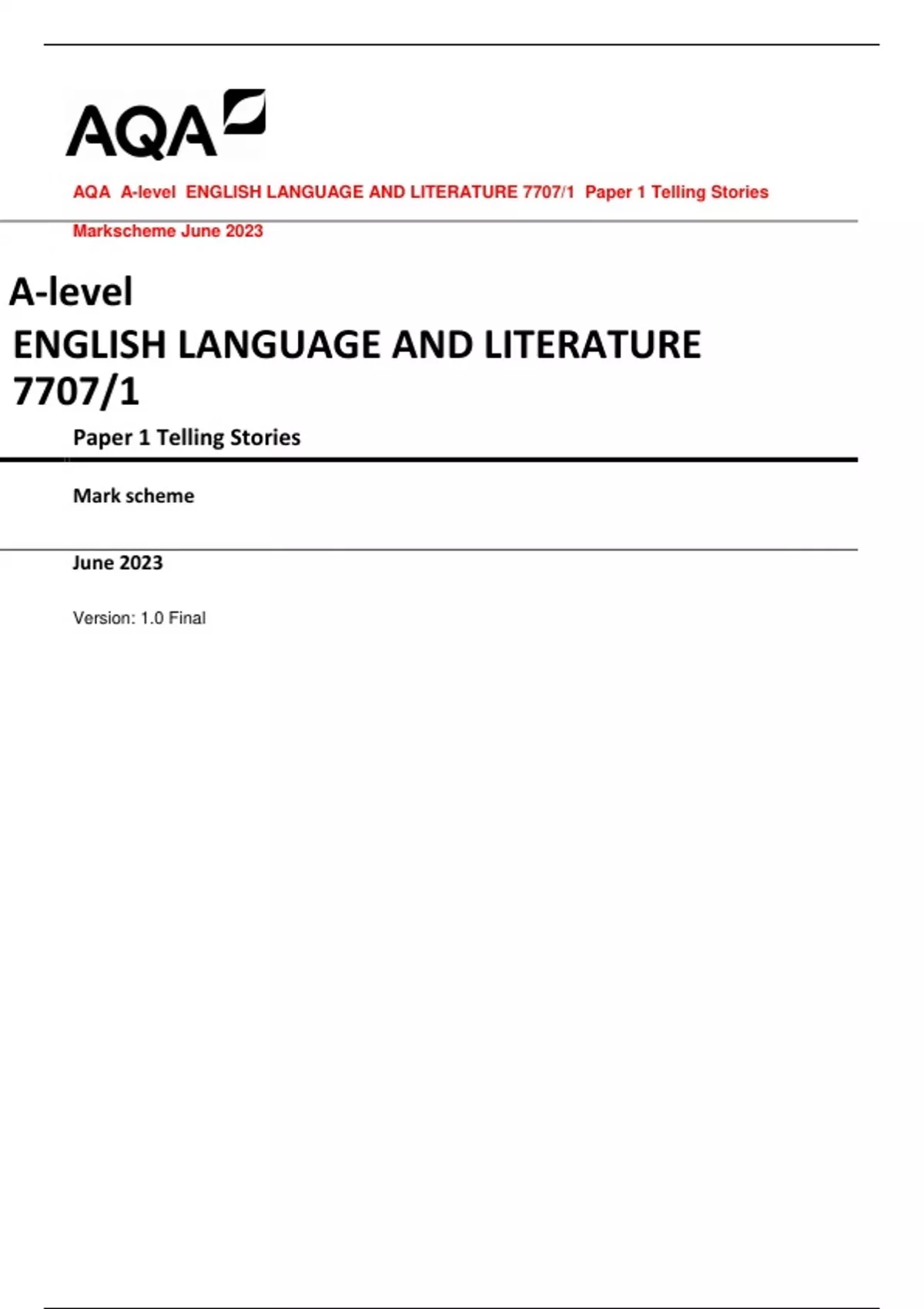 AQA

AQA A-level ENGLISH LANGUAGE AND LITERATURE 7707/1 Paper 1 Telling Stories Markscheme June 2023

A-level

ENGLISH LANGUAGE AND LITERATURE 7707/1

Paper 1 Telling Stories

Mark scheme

June 2023

Version: 1.0 Final